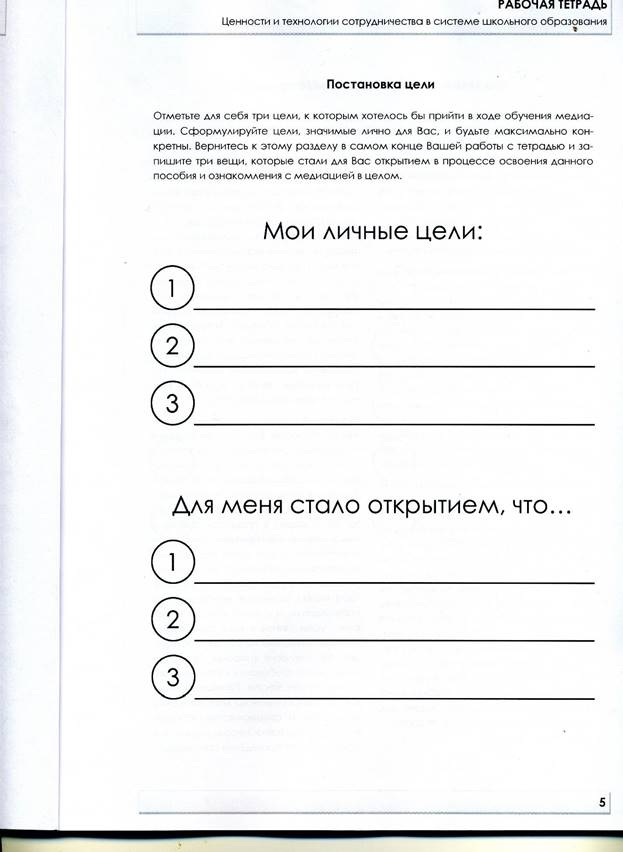 РАБОЧАЯ ТЕТРАДЬ
Ценности и технологии сотрудничества в системе школьного образования

Постановка цели

Отметьте для себя три цели, к которым хотелось бы прийти в ходе обучения медиации. Сформулируйте цели, значимые лично для Вас, и будьте максимально конкретны. Вернитесь к этому разделу в самом конце Вашей работы с тетрадью и запишите три вещи, которые стали для Вас открытием в процессе освоения данного пособия и ознакомления с медиацией в целом.

Мои личные цели:

1

2

3

Для меня стало открытием, что…

1

2

3

5